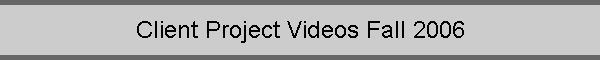 Client Project Videos Fall 2006